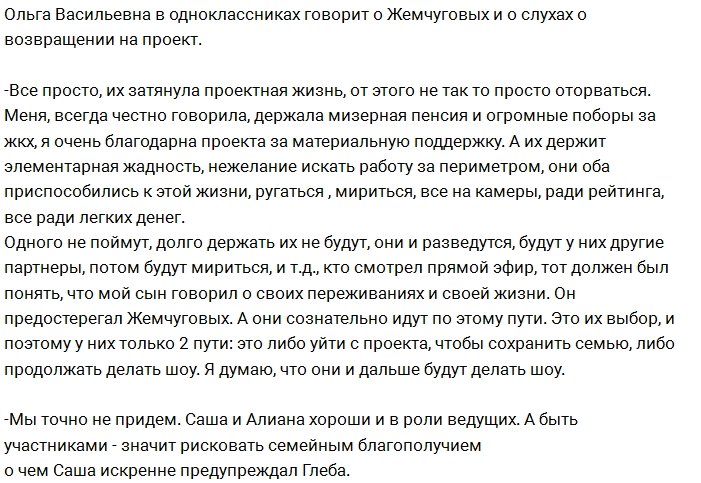 Ольга Васильевна в одноклассниках говорит о Жемчуговых и о слухах о возвращении на проект.

-Все просто, их затянула проектная жизнь, от этого не так то просто оторваться. Меня, всегда честно говорила, держала мизерная пенсия и огромные поборы за жкх, я очень благодарна проекта за материальную поддержку. А их держит элементарная жадность, нежелание искать работу за периметром, они оба приспособились к этой жизни, ругаться , мириться, все на камеры, ради рейтинга, все ради легких денег.
Одного не поймут, долго держать их не будут, они и разведутся, будут у них другие партнеры, потом будут мириться, и т.д., кто смотрел прямой эфир, тот должен был понять, что мой сын говорил о своих переживаниях и своей жизни. Он предостерегал Жемчуговых. А они сознательно идут по этому пути. Это их выбор, и поэтому у них только 2 пути: это либо уйти с проекта, чтобы сохранить семью, либо продолжать делать шоу. Я думаю, что они и дальше будут делать шоу.

-Мы точно не придем. Саша и Алиана хороши и в роли ведущих. А быть участниками - значит рисковать семейным благополучием
о чем Саша искренне предупреждал Глеба.